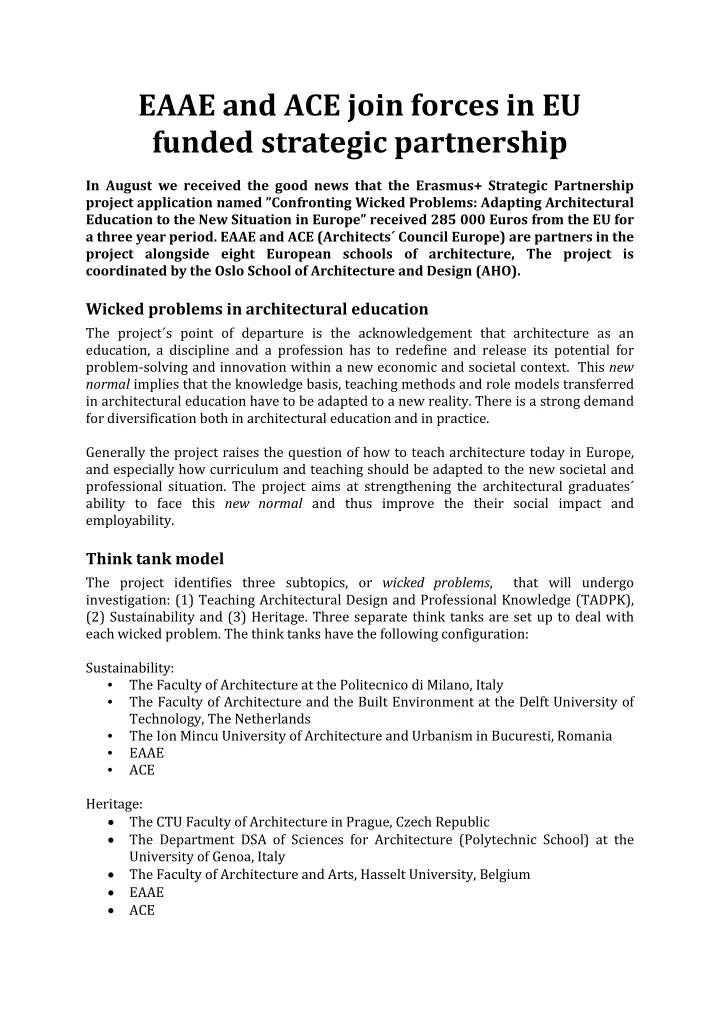 EAAE and ACE join forces in EU funded strategic partnership

In August we received the good news that the Erasmus+ Strategic Partnership project application named ”Confronting Wicked Problems: Adapting Architectural Education to the New Situation in Europe” received 285 000 Euros from the EU for a three year period. EAAE and ACE (Architects´ Council Europe) are partners in the project alongside eight European schools of architecture, The project is coordinated by the Oslo School of Architecture and Design (AHO).

Wicked problems in architectural education

The project´s point of departure is the acknowledgement that architecture as an education, a discipline and a profession has to redefine and release its potential for problem-solving and innovation within a new economic and societal context. This new normal implies that the knowledge basis, teaching methods and role models transferred in architectural education have to be adapted to a new reality. There is a strong demand for diversification both in architectural education and in practice.

Generally the project raises the question of how to teach architecture today in Europe, and especially how curriculum and teaching should be adapted to the new societal and professional situation. The project aims at strengthening the architectural graduates´ ability to face this new normal and thus improve the their social impact and employability.

Think tank model

The project identifies three subtopics, or wicked problems, that will undergo investigation: (1) Teaching Architectural Design and Professional Knowledge (TADPK), (2) Sustainability and (3) Heritage. Three separate think tanks are set up to deal with each wicked problem. The think tanks have the following configuration:

Sustainability:
• The Faculty of Architecture at the Politecnico di Milano, Italy
• The Faculty of Architecture and the Built Environment at the Delft University of Technology, The Netherlands
• The Ion Mincu University of Architecture and Urbanism in Bucuresti, Romania
• EAAE
• ACE

Heritage:
• The CTU Faculty of Architecture in Prague, Czech Republic
• The Department DSA of Sciences for Architecture (Polytechnic School) at the University of Genoa, Italy
• The Faculty of Architecture and Arts, Hasselt University, Belgium
• EAAE
• ACE